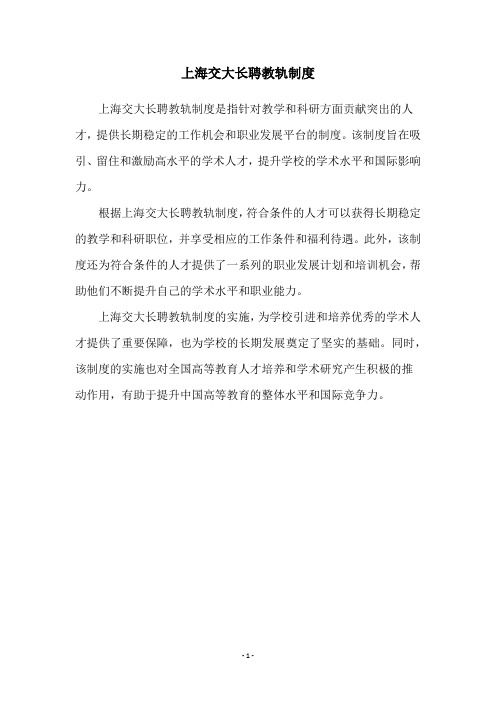 上海交大长聘教轨制度

上海交大长聘教轨制度是指针对教学和科研方面贡献突出的人才，提供长期稳定的工作机会和职业发展平台的制度。该制度旨在吸引、留住和激励高水平的学术人才，提升学校的学术水平和国际影响力。

根据上海交大长聘教轨制度，符合条件的人才可以获得长期稳定的教学和科研职位，并享受相应的工作条件和福利待遇。此外，该制度还为符合条件的人才提供了一系列的职业发展计划和培训机会，帮助他们不断提升自己的学术水平和职业能力。

上海交大长聘教轨制度的实施，为学校引进和培养优秀的学术人才提供了重要保障，也为学校的长期发展奠定了坚实的基础。同时，该制度的实施也对全国高等教育人才培养和学术研究产生积极的推动作用，有助于提升中国高等教育的整体水平和国际竞争力。

- 1 -